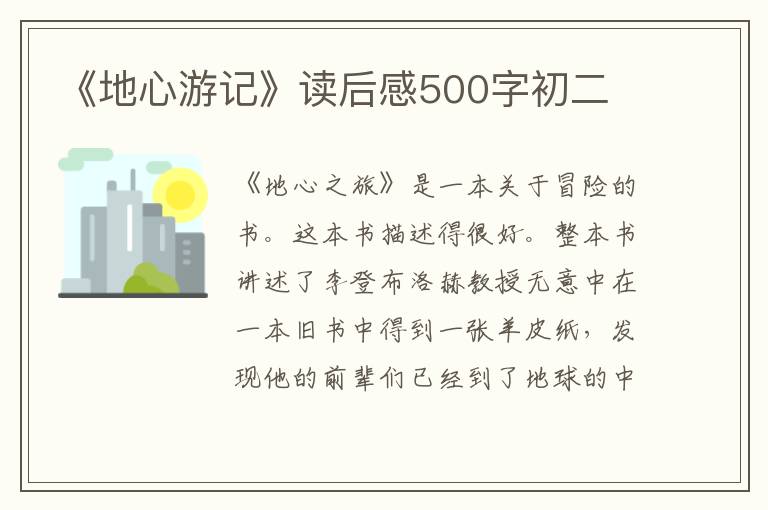 《地心游记》读后感500字初二

《地心之旅》是一本关于冒险的书。这本书描述得很好。整本书讲述了李登布洛赫教授无意中在一本旧书中得到一张羊皮纸，发现他的前辈们已经到了地球的中